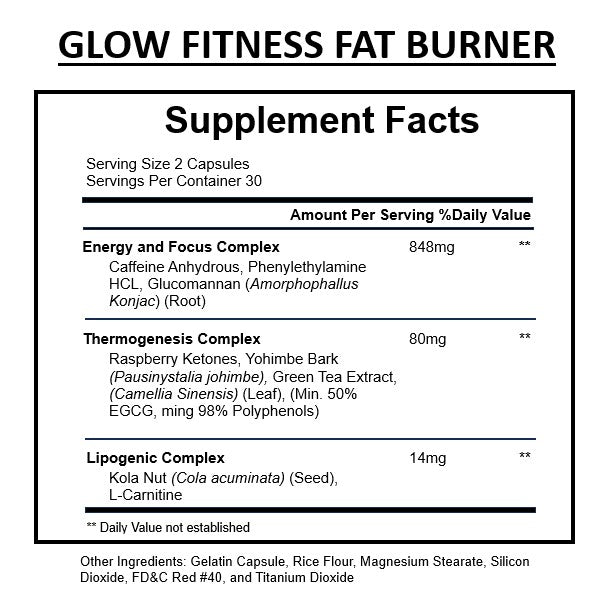 GLOW FITNESS FAT BURNER

Supplement Facts

Serving Size 2 Capsules
Servings Per Container 30

Amount Per Serving %Daily Value

Energy and Focus Complex 848mg **
Caffeine Anhydrous, Phenylethylamine HCL, Glucomannan (Amorphophallus Konjac) (Root)

Thermogenesis Complex 80mg **
Raspberry Ketones, Yohimbe Bark (Pausinystalia johimbe), Green Tea Extract, (Camellia Sinensis) (Leaf), (Min. 50% EGCG, ming 98% Polyphenols)

Lipogenic Complex 14mg **
Kola Nut (Cola acuminata) (Seed), L-Carnitine

** Daily Value not established

Other Ingredients: Gelatin Capsule, Rice Flour, Magnesium Stearate, Silicon Dioxide, FD&C Red #40, and Titanium Dioxide